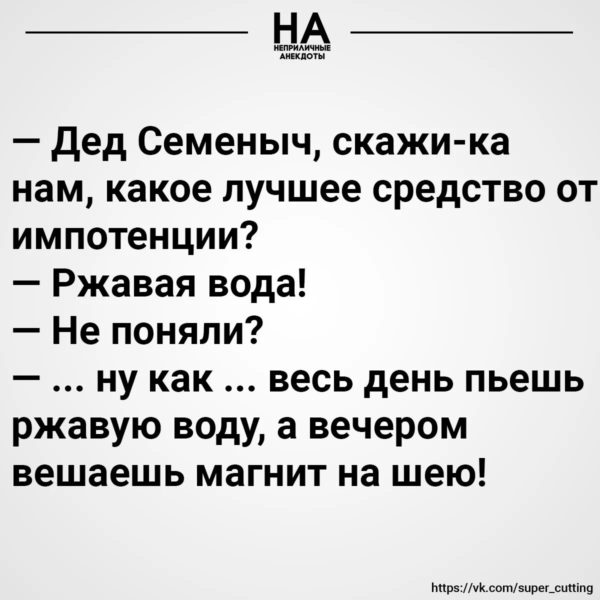 НА
НЕПРИЛИЧНЫЕ АНЕКДОТЫ

— Дед Семеныч, скажи-ка нам, какое лучшее средство от импотенции?
— Ржавая вода!
— Не поняли?
— ... ну как ... весь день пьешь ржавую воду, а вечером вешаешь магнит на шею!

https://vk.com/super_cutting